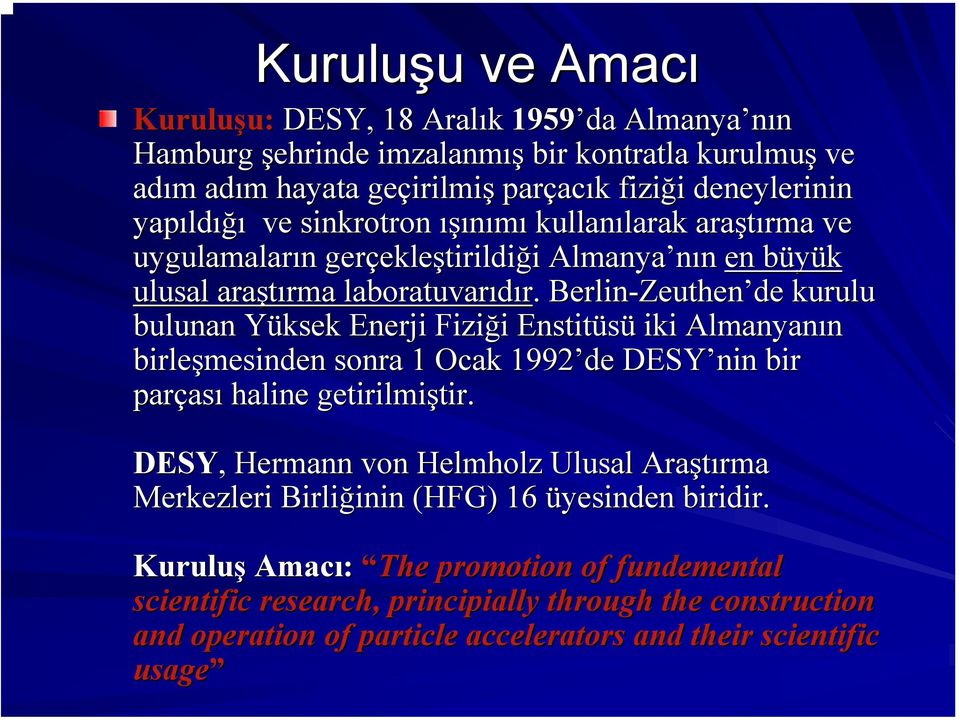 Kuruluşu ve Amacı

Kuruluşu: DESY, 18 Aralık 1959'da Almanya'nın Hamburg şehrinde imzalanmış bir kontratla kurulmuş ve adım adım hayata geçirilmiş parçacık fiziği deneylerinin yapıldığı ve sinkrotron ışınımı kullanılarak araştırma ve uygulamaların gerçekleştirildiği Almanya'nın en büyük ulusal araştırma laboratuvarıdır. Berlin-Zeuthen'de kurulu bulunan Yüksek Enerji Fiziği Enstitüsü iki Almanyanın birleşmesinden sonra 1 Ocak 1992'de DESY'nin bir parçası haline getirilmiştir.

DESY, Hermann von Helmholz Ulusal Araştırma Merkezleri Birliğinin (HFG) 16 üyesinden biridir.

Kuruluş Amacı: "The promotion of fundemental scientific research, principially through the construction and operation of particle accelerators and their scientific usage"